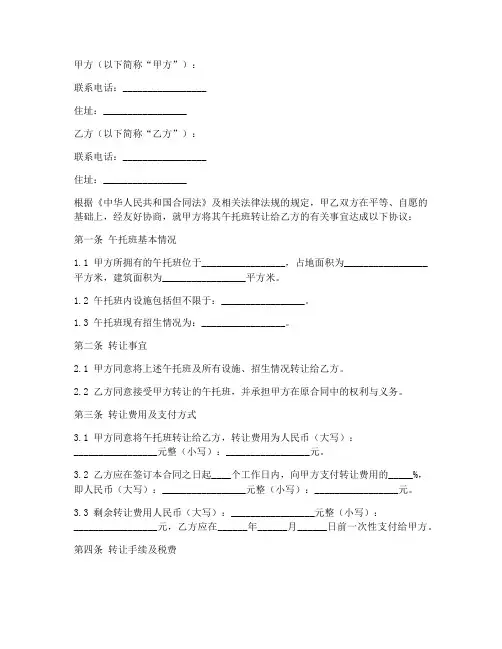 甲方（以下简称“甲方”）：

联系电话：________________

住址：________________

乙方（以下简称“乙方”）：

联系电话：________________

住址：________________

根据《中华人民共和国合同法》及相关法律法规的规定，甲乙双方在平等、自愿的基础上，经友好协商，就甲方将其午托班转让给乙方的有关事宜达成以下协议：

第一条 午托班基本情况

1.1 甲方所拥有的午托班位于________________，占地面积为________________平方米，建筑面积为________________平方米。

1.2 午托班内设施包括但不限于：________________。

1.3 午托班现有招生情况为：________________。

第二条 转让事宜

2.1 甲方同意将上述午托班及所有设施、招生情况转让给乙方。

2.2 乙方同意接受甲方转让的午托班，并承担甲方在原合同中的权利与义务。

第三条 转让费用及支付方式

3.1 甲方同意将午托班转让给乙方，转让费用为人民币（大写）：________________元整（小写）：________________元。

3.2 乙方应在签订本合同之日起____个工作日内，向甲方支付转让费用的____%，即人民币（大写）：________________元整（小写）：________________元。

3.3 剩余转让费用人民币（大写）：________________元整（小写）：________________元，乙方应在______年______月______日前一次性支付给甲方。

第四条 转让手续及税费